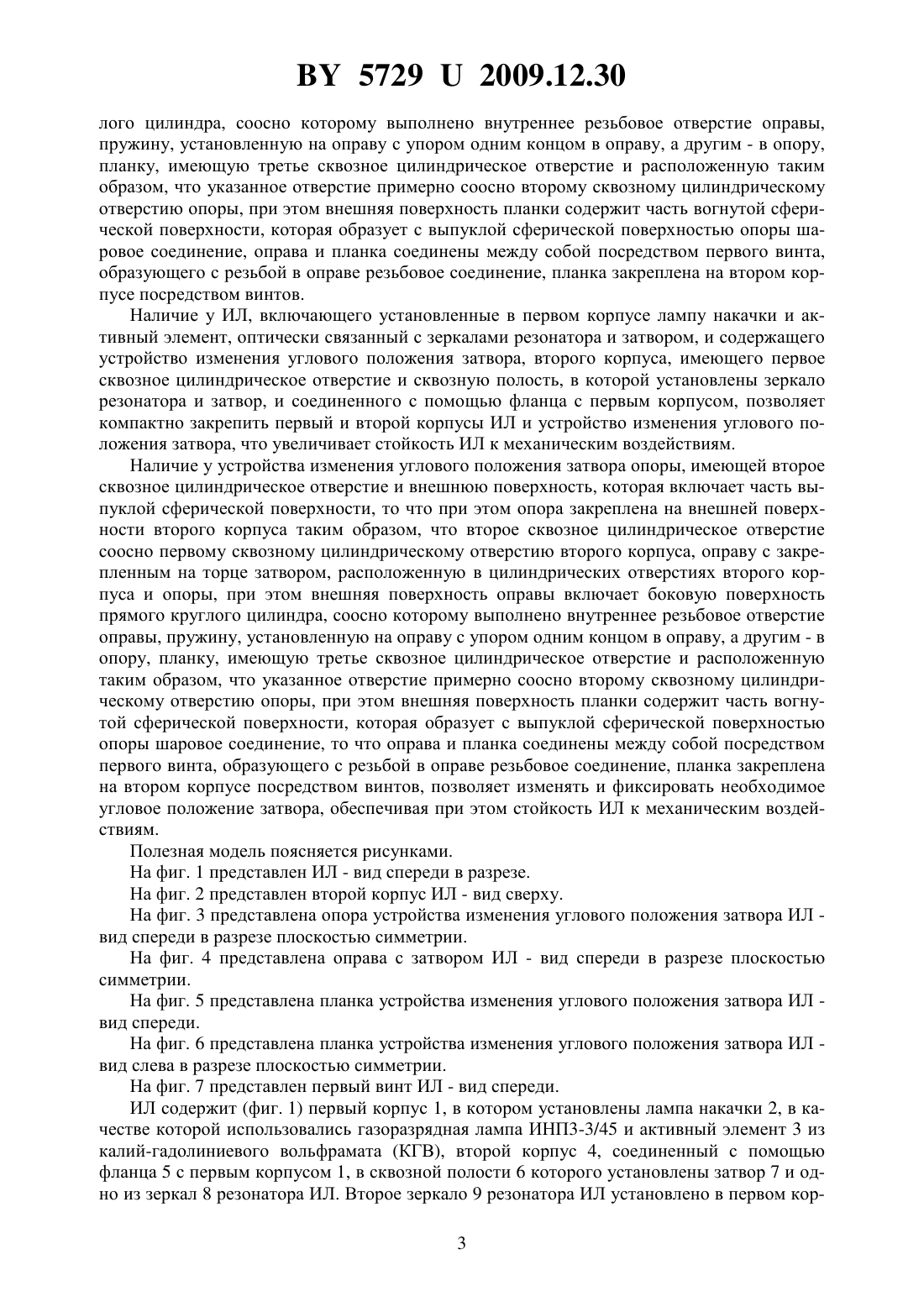 BY 5729 U 2009.12.30

лого цилиндра, соосно которому выполнено внутреннее резьбовое отверстие оправы, пружину, установленную на оправу с упором одним концом в оправу, а другим - в опору, планку, имеющую третье сквозное цилиндрическое отверстие и расположенную таким образом, что указанное отверстие примерно соосно второму сквозному цилиндрическому отверстию опоры, при этом внешняя поверхность планки содержит часть вогнутой сферической поверхности, которая образует с выпуклой сферической поверхностью опоры шаровое соединение, оправа и планка соединены между собой посредством первого винта, образующего с резьбой в оправе резьбовое соединение, планка закреплена на втором корпусе посредством винтов.

Наличие у ИЛ, включающего установленные в первом корпусе лампу накачки и активный элемент, оптически связанный с зеркалами резонатора и затвором, и содержащего устройство изменения углового положения затвора, второго корпуса, имеющего первое сквозное цилиндрическое отверстие и сквозную полость, в которой установлены зеркало резонатора и затвор, и соединенного с помощью фланца с первым корпусом, позволяет компактно закрепить первый и второй корпусы ИЛ и устройство изменения углового положения затвора, что увеличивает стойкость ИЛ к механическим воздействиям.

Наличие у устройства изменения углового положения затвора опоры, имеющей второе сквозное цилиндрическое отверстие и внешнюю поверхность, которая включает часть выпуклой сферической поверхности, то что при этом опора закреплена на внешней поверхности второго корпуса таким образом, что второе сквозное цилиндрическое отверстие соосно первому сквозному цилиндрическому отверстию второго корпуса, оправу с закрепленным на торце затвором, расположенную в цилиндрических отверстиях второго корпуса и опоры, при этом внешняя поверхность оправы включает боковую поверхность прямого круглого цилиндра, соосно которому выполнено внутреннее резьбовое отверстие оправы, пружину, установленную на оправу с упором одним концом в оправу, а другим - в опору, планку, имеющую третье сквозное цилиндрическое отверстие и расположенную таким образом, что указанное отверстие примерно соосно второму сквозному цилиндрическому отверстию опоры, при этом внешняя поверхность планки содержит часть вогнутой сферической поверхности, которая образует с выпуклой сферической поверхностью опоры шаровое соединение, то что оправа и планка соединены между собой посредством первого винта, образующего с резьбой в оправе резьбовое соединение, планка закреплена на втором корпусе посредством винтов, позволяет изменять и фиксировать необходимое угловое положение затвора, обеспечивая при этом стойкость ИЛ к механическим воздействиям.

Полезная модель поясняется рисунками.

На фиг. 1 представлен ИЛ - вид спереди в разрезе.

На фиг. 2 представлен второй корпус ИЛ - вид сверху.

На фиг. 3 представлена опора устройства изменения углового положения затвора ИЛ - вид спереди в разрезе плоскостью симметрии.

На фиг. 4 представлена оправа с затвором ИЛ - вид спереди в разрезе плоскостью симметрии.

На фиг. 5 представлена планка устройства изменения углового положения затвора ИЛ - вид спереди.

На фиг. 6 представлена планка устройства изменения углового положения затвора ИЛ - вид слева в разрезе плоскостью симметрии.

На фиг. 7 представлен первый винт ИЛ - вид спереди.

ИЛ содержит (фиг. 1) первый корпус 1, в котором установлены лампа накачки 2, в качестве которой использовались газоразрядная лампа ИНП3-3/45 и активный элемент 3 из калий-гадолиниевого вольфрамата (КГВ), второй корпус 4, соединенный с помощью фланца 5 с первым корпусом 1, в сквозной полости 6 которого установлены затвор 7 и одно из зеркал 8 резонатора ИЛ. Второе зеркало 9 резонатора ИЛ установлено в первом кор-

3